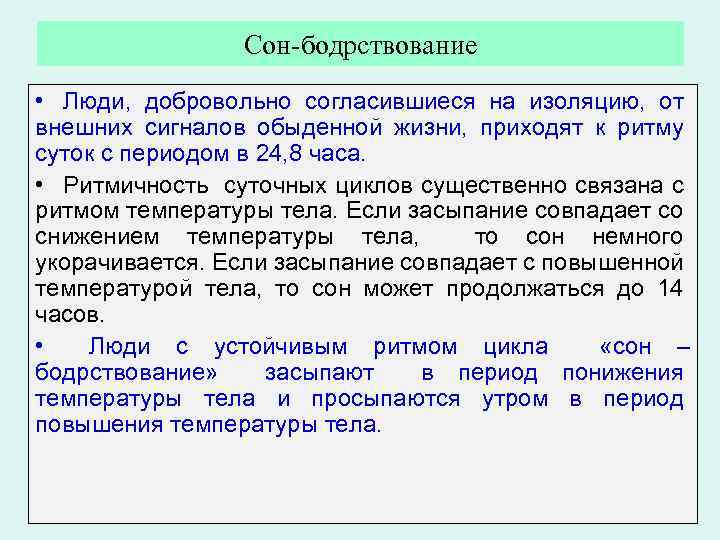 Сон-бодрствование

• Люди, добровольно согласившиеся на изоляцию, от внешних сигналов обыденной жизни, приходят к ритму суток с периодом в 24,8 часа.

• Ритмичность суточных циклов существенно связана с ритмом температуры тела. Если засыпание совпадает со снижением температуры тела, то сон немного укорачивается. Если засыпание совпадает с повышенной температурой тела, то сон может продолжаться до 14 часов.

• Люди с устойчивым ритмом цикла «сон – бодрствование» засыпают в период понижения температуры тела и просыпаются утром в период повышения температуры тела.